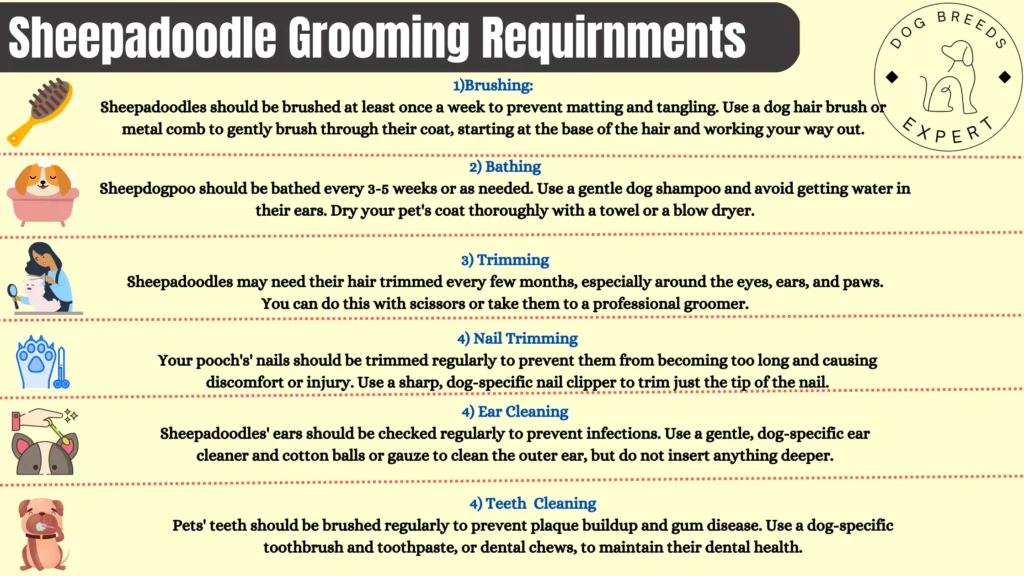 Sheepadoodle Grooming Requirnments

DOG BREEDS EXPERT

1)Brushing:
Sheepadoodles should be brushed at least once a week to prevent matting and tangling. Use a dog hair brush or metal comb to gently brush through their coat, starting at the base of the hair and working your way out.

2) Bathing
Sheepdogpoo should be bathed every 3-5 weeks or as needed. Use a gentle dog shampoo and avoid getting water in their ears. Dry your pet's coat thoroughly with a towel or a blow dryer.

3) Trimming
Sheepadoodles may need their hair trimmed every few months, especially around the eyes, ears, and paws. You can do this with scissors or take them to a professional groomer.

4) Nail Trimming
Your pooch's' nails should be trimmed regularly to prevent them from becoming too long and causing discomfort or injury. Use a sharp, dog-specific nail clipper to trim just the tip of the nail.

4) Ear Cleaning
Sheepadoodles' ears should be checked regularly to prevent infections. Use a gentle, dog-specific ear cleaner and cotton balls or gauze to clean the outer ear, but do not insert anything deeper.

4) Teeth Cleaning
Pets' teeth should be brushed regularly to prevent plaque buildup and gum disease. Use a dog-specific toothbrush and toothpaste, or dental chews, to maintain their dental health.